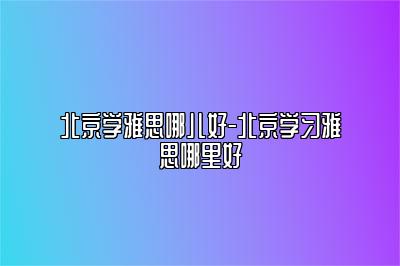 北京学雅思哪儿好-北京学习雅思哪里好